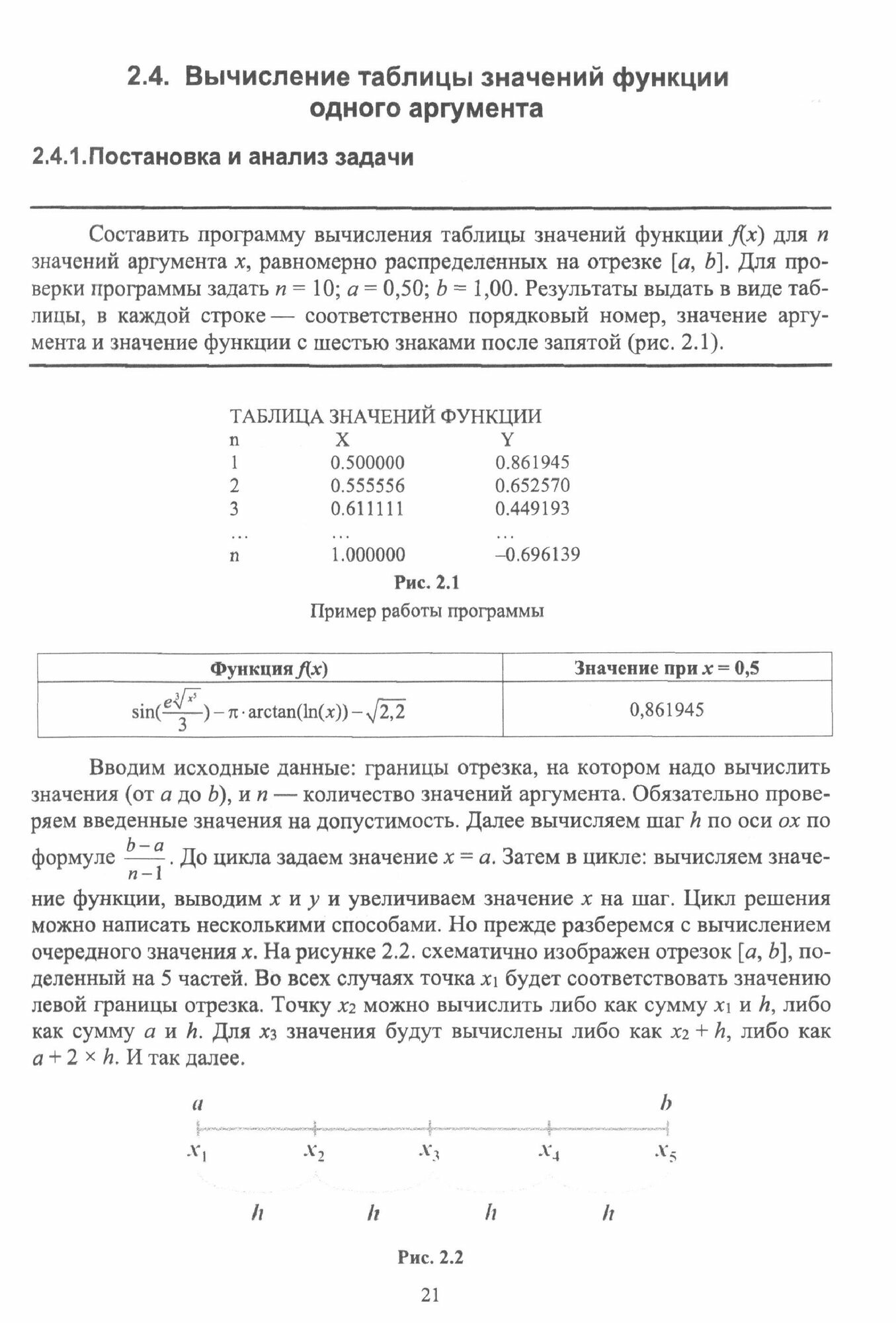 2.4. Вычисление таблицы значений функции одного аргумента

2.4.1.Постановка и анализ задачи

Составить программу вычисления таблицы значений функции $f(x)$ для $n$ значений аргумента $x$, равномерно распределенных на отрезке $[a, b]$. Для проверки программы задать $n = 10$; $a = 0,50$; $b = 1,00$. Результаты выдать в виде таблицы, в каждой строке — соответственно порядковый номер, значение аргумента и значение функции с шестью знаками после запятой (рис. 2.1).

ТАБЛИЦА ЗНАЧЕНИЙ ФУНКЦИИ

| n | X | Y |
|---|---|---|
| 1 | 0.500000 | 0.861945 |
| 2 | 0.555556 | 0.652570 |
| 3 | 0.611111 | 0.449193 |
| ... | ... | ... |
| n | 1.000000 | –0.696139 |

Рис. 2.1
Пример работы программы

| Функция $f(x)$ | Значение при $x = 0,5$ |
|---|---|
| $\sin(\frac{e^{\sqrt[3]{x^5}}}{3}) - \pi \cdot \arctan(\ln(x)) - \sqrt{2,2}$ | 0,861945 |

Вводим исходные данные: границы отрезка, на котором надо вычислить значения (от $a$ до $b$), и $n$ — количество значений аргумента. Обязательно проверяем введенные значения на допустимость. Далее вычисляем шаг $h$ по оси $ox$ по формуле $\frac{b-a}{n-1}$. До цикла задаем значение $x = a$. Затем в цикле: вычисляем значение функции, выводим $x$ и $y$ и увеличиваем значение $x$ на шаг. Цикл решения можно написать несколькими способами. Но прежде разберемся с вычислением очередного значения $x$. На рисунке 2.2. схематично изображен отрезок $[a, b]$, поделенный на 5 частей. Во всех случаях точка $x_1$ будет соответствовать значению левой границы отрезка. Точку $x_2$ можно вычислить либо как сумму $x_1$ и $h$, либо как сумму $a$ и $h$. Для $x_3$ значения будут вычислены либо как $x_2 + h$, либо как $a + 2 \times h$. И так далее.

$a$ $b$
$x_1$ $x_2$ $x_3$ $x_4$ $x_5$
$h$ $h$ $h$ $h$

Рис. 2.2

21